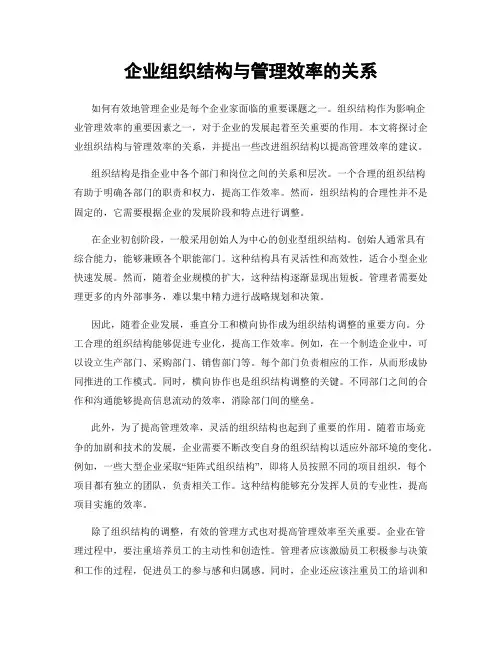 企业组织结构与管理效率的关系

如何有效地管理企业是每个企业家面临的重要课题之一。组织结构作为影响企业管理效率的重要因素之一，对于企业的发展起着至关重要的作用。本文将探讨企业组织结构与管理效率的关系，并提出一些改进组织结构以提高管理效率的建议。

组织结构是指企业中各个部门和岗位之间的关系和层次。一个合理的组织结构有助于明确各部门的职责和权力，提高工作效率。然而，组织结构的合理性并不是固定的，它需要根据企业的发展阶段和特点进行调整。

在企业初创阶段，一般采用创始人为中心的创业型组织结构。创始人通常具有综合能力，能够兼顾各个职能部门。这种结构具有灵活性和高效性，适合小型企业快速发展。然而，随着企业规模的扩大，这种结构逐渐显现出短板。管理者需要处理更多的内外部事务，难以集中精力进行战略规划和决策。

因此，随着企业发展，垂直分工和横向协作成为组织结构调整的重要方向。分工合理的组织结构能够促进专业化，提高工作效率。例如，在一个制造企业中，可以设立生产部门、采购部门、销售部门等。每个部门负责相应的工作，从而形成协同推进的工作模式。同时，横向协作也是组织结构调整的关键。不同部门之间的合作和沟通能够提高信息流动的效率，消除部门间的壁垒。

此外，为了提高管理效率，灵活的组织结构也起到了重要的作用。随着市场竞争的加剧和技术的发展，企业需要不断改变自身的组织结构以适应外部环境的变化。例如，一些大型企业采取“矩阵式组织结构”，即将人员按照不同的项目组织，每个项目都有独立的团队，负责相关工作。这种结构能够充分发挥人员的专业性，提高项目实施的效率。

除了组织结构的调整，有效的管理方式也对提高管理效率至关重要。企业在管理过程中，要注重培养员工的主动性和创造性。管理者应该激励员工积极参与决策和工作的过程，促进员工的参与感和归属感。同时，企业还应该注重员工的培训和